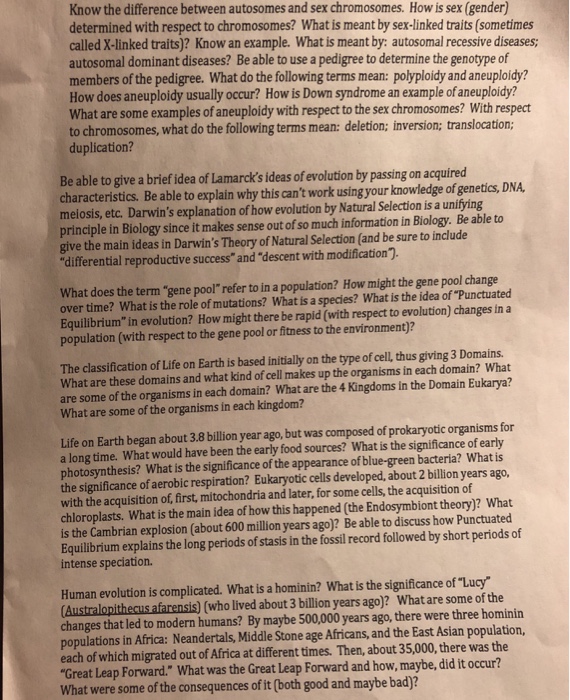 Know the difference between autosomes and sex chromosomes. How is sex (gender) determined with respect to chromosomes? What is meant by sex-linked traits (sometimes called X-linked traits)? Know an example. What is meant by: autosomal recessive diseases; autosomal dominant diseases? Be able to use a pedigree to determine the genotype of members of the pedigree. What do the following terms mean: polyploidy and aneuploidy? How does aneuploidy usually occur? How is Down syndrome an example of aneuploidy? What are some examples of aneuploidy with respect to the sex chromosomes? With respect to chromosomes, what do the following terms mean: deletion; inversion; translocation; duplication?

Be able to give a brief idea of Lamarck's ideas of evolution by passing on acquired characteristics. Be able to explain why this can't work using your knowledge of genetics, DNA, meiosis, etc. Darwin's explanation of how evolution by Natural Selection is a unifying principle in Biology since it makes sense out of so much information in Biology. Be able to give the main ideas in Darwin's Theory of Natural Selection (and be sure to include "differential reproductive success" and "descent with modification").

What does the term "gene pool" refer to in a population? How might the gene pool change over time? What is the role of mutations? What is a species? What is the idea of "Punctuated Equilibrium" in evolution? How might there be rapid (with respect to evolution) changes in a population (with respect to the gene pool or fitness to the environment)?

The classification of Life on Earth is based initially on the type of cell, thus giving 3 Domains. What are these domains and what kind of cell makes up the organisms in each domain? What are some of the organisms in each domain? What are the 4 Kingdoms in the Domain Eukarya? What are some of the organisms in each kingdom?

Life on Earth began about 3.8 billion year ago, but was composed of prokaryotic organisms for a long time. What would have been the early food sources? What is the significance of early photosynthesis? What is the significance of the appearance of blue-green bacteria? What is the significance of aerobic respiration? Eukaryotic cells developed, about 2 billion years ago, with the acquisition of, first, mitochondria and later, for some cells, the acquisition of chloroplasts. What is the main idea of how this happened (the Endosymbiont theory)? What is the Cambrian explosion (about 600 million years ago)? Be able to discuss how Punctuated Equilibrium explains the long periods of stasis in the fossil record followed by short periods of intense speciation.

Human evolution is complicated. What is a hominin? What is the significance of "Lucy" (Australopithecus afarensis) (who lived about 3 billion years ago)? What are some of the changes that led to modern humans? By maybe 500,000 years ago, there were three hominin populations in Africa: Neandertals, Middle Stone age Africans, and the East Asian population, each of which migrated out of Africa at different times. Then, about 35,000, there was the "Great Leap Forward." What was the Great Leap Forward and how, maybe, did it occur? What were some of the consequences of it (both good and maybe bad)?